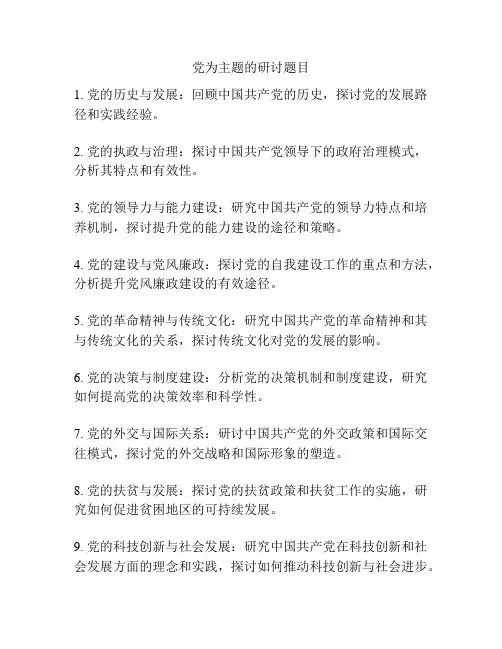 党为主题的研讨题目

1. 党的历史与发展：回顾中国共产党的历史，探讨党的发展路径和实践经验。

2. 党的执政与治理：探讨中国共产党领导下的政府治理模式，分析其特点和有效性。

3. 党的领导力与能力建设：研究中国共产党的领导力特点和培养机制，探讨提升党的能力建设的途径和策略。

4. 党的建设与党风廉政：探讨党的自我建设工作的重点和方法，分析提升党风廉政建设的有效途径。

5. 党的革命精神与传统文化：研究中国共产党的革命精神和其与传统文化的关系，探讨传统文化对党的发展的影响。

6. 党的决策与制度建设：分析党的决策机制和制度建设，研究如何提高党的决策效率和科学性。

7. 党的外交与国际关系：研讨中国共产党的外交政策和国际交往模式，探讨党的外交战略和国际形象的塑造。

8. 党的扶贫与发展：探讨党的扶贫政策和扶贫工作的实施，研究如何促进贫困地区的可持续发展。

9. 党的科技创新与社会发展：研究中国共产党在科技创新和社会发展方面的理念和实践，探讨如何推动科技创新与社会进步。